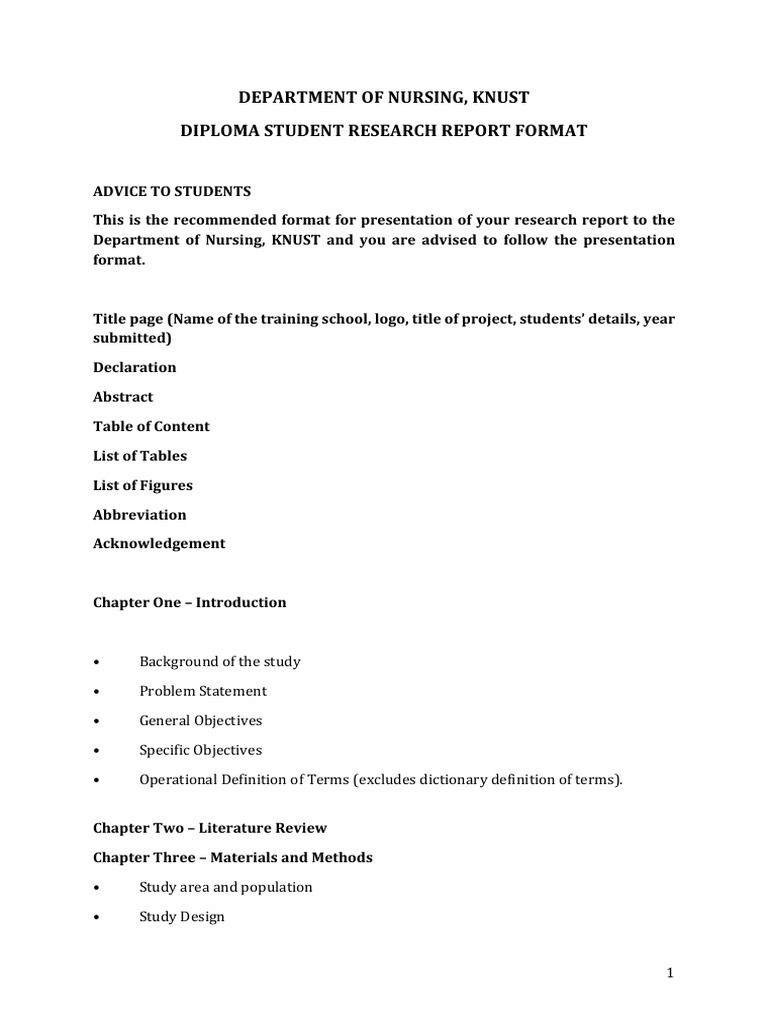 DEPARTMENT OF NURSING, KNUST

DIPLOMA STUDENT RESEARCH REPORT FORMAT

ADVICE TO STUDENTS

This is the recommended format for presentation of your research report to the Department of Nursing, KNUST and you are advised to follow the presentation format.

Title page (Name of the training school, logo, title of project, students' details, year submitted)

Declaration

Abstract

Table of Content

List of Tables

List of Figures

Abbreviation

Acknowledgement

Chapter One – Introduction

• Background of the study
• Problem Statement
• General Objectives
• Specific Objectives
• Operational Definition of Terms (excludes dictionary definition of terms).

Chapter Two – Literature Review

Chapter Three – Materials and Methods

• Study area and population
• Study Design

1